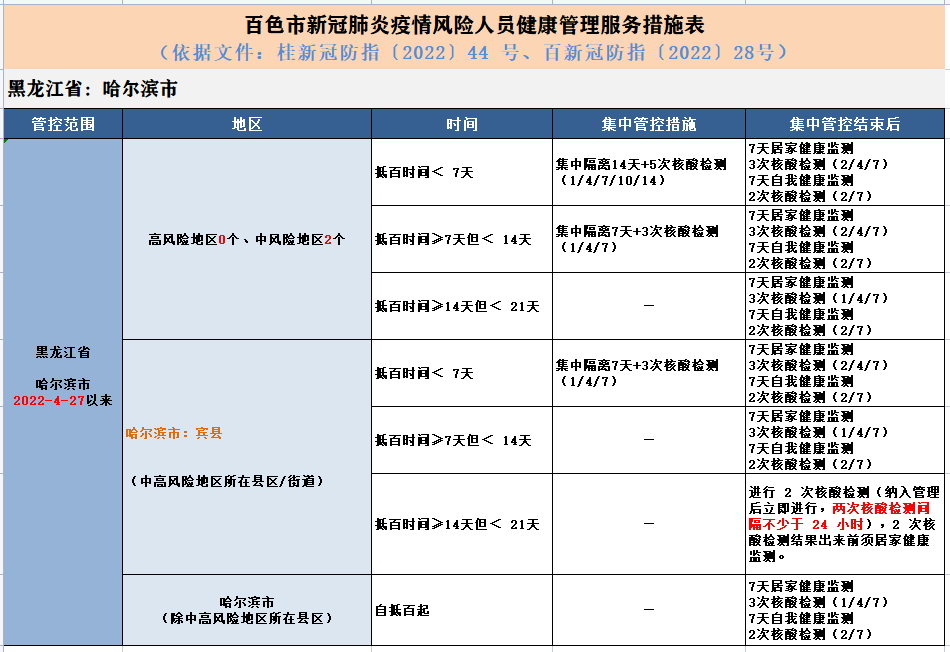 百色市新冠肺炎疫情风险人员健康管理服务措施表
（依据文件：桂新冠防指〔2022〕44 号、百新冠防指〔2022〕28号）

黑龙江省：哈尔滨市

| 管控范围 | 地区 | 时间 | 集中管控措施 | 集中管控结束后 |
|---|---|---|---|---|
| 黑龙江省 哈尔滨市 2022-4-27以来 | 高风险地区0个、中风险地区2个 | 抵百时间＜ 7天 | 集中隔离14天+5次核酸检测（1/4/7/10/14） | 7天居家健康监测 3次核酸检测（2/4/7） 7天自我健康监测 2次核酸检测（2/7） |
| | | 抵百时间≥7天但＜ 14天 | 集中隔离7天+3次核酸检测（1/4/7） | 7天居家健康监测 3次核酸检测（2/4/7） 7天自我健康监测 2次核酸检测（2/7） |
| | | 抵百时间≥14天但＜ 21天 | — | 7天居家健康监测 3次核酸检测（1/4/7） 7天自我健康监测 2次核酸检测（2/7） |
| | 哈尔滨市：宾县 （中高风险地区所在县区/街道） | 抵百时间＜ 7天 | 集中隔离7天+3次核酸检测（1/4/7） | 7天居家健康监测 3次核酸检测（2/4/7） 7天自我健康监测 2次核酸检测（2/7） |
| | | 抵百时间≥7天但＜ 14天 | — | 7天居家健康监测 3次核酸检测（1/4/7） 7天自我健康监测 2次核酸检测（2/7） |
| | | 抵百时间≥14天但＜ 21天 | — | 进行 2 次核酸检测（纳入管理后立即进行，两次核酸检测间隔不少于 24 小时），2 次核酸检测结果出来前须居家健康监测。 |
| | 哈尔滨市 （除中高风险地区所在县区） | 自抵百起 | — | 7天居家健康监测 3次核酸检测（1/4/7） 7天自我健康监测 2次核酸检测（2/7） |